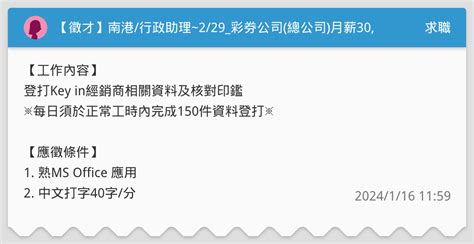 【徵才】南港/行政助理~2/29_彩券公司(總公司)月薪30,

求職

【工作內容】
登打Key in經銷商相關資料及核對印鑑
※每日須於正常工時內完成150件資料登打※

【應徵條件】
1. 熟MS Office 應用
2. 中文打字40字/分

2024/1/16 11:59